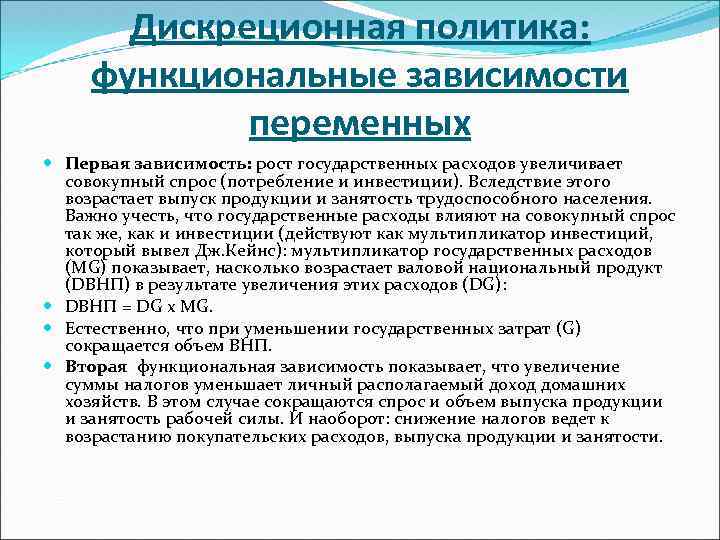 Дискреционная политика: функциональные зависимости переменных

Первая зависимость: рост государственных расходов увеличивает совокупный спрос (потребление и инвестиции). Вследствие этого возрастает выпуск продукции и занятость трудоспособного населения. Важно учесть, что государственные расходы влияют на совокупный спрос так же, как и инвестиции (действуют как мультипликатор инвестиций, который вывел Дж.Кейнс): мультипликатор государственных расходов (MG) показывает, насколько возрастает валовой национальный продукт (DВНП) в результате увеличения этих расходов (DG):

DВНП = DG x MG.

Естественно, что при уменьшении государственных затрат (G) сокращается объем ВНП.

Вторая функциональная зависимость показывает, что увеличение суммы налогов уменьшает личный располагаемый доход домашних хозяйств. В этом случае сокращаются спрос и объем выпуска продукции и занятость рабочей силы. И наоборот: снижение налогов ведет к возрастанию покупательских расходов, выпуска продукции и занятости.